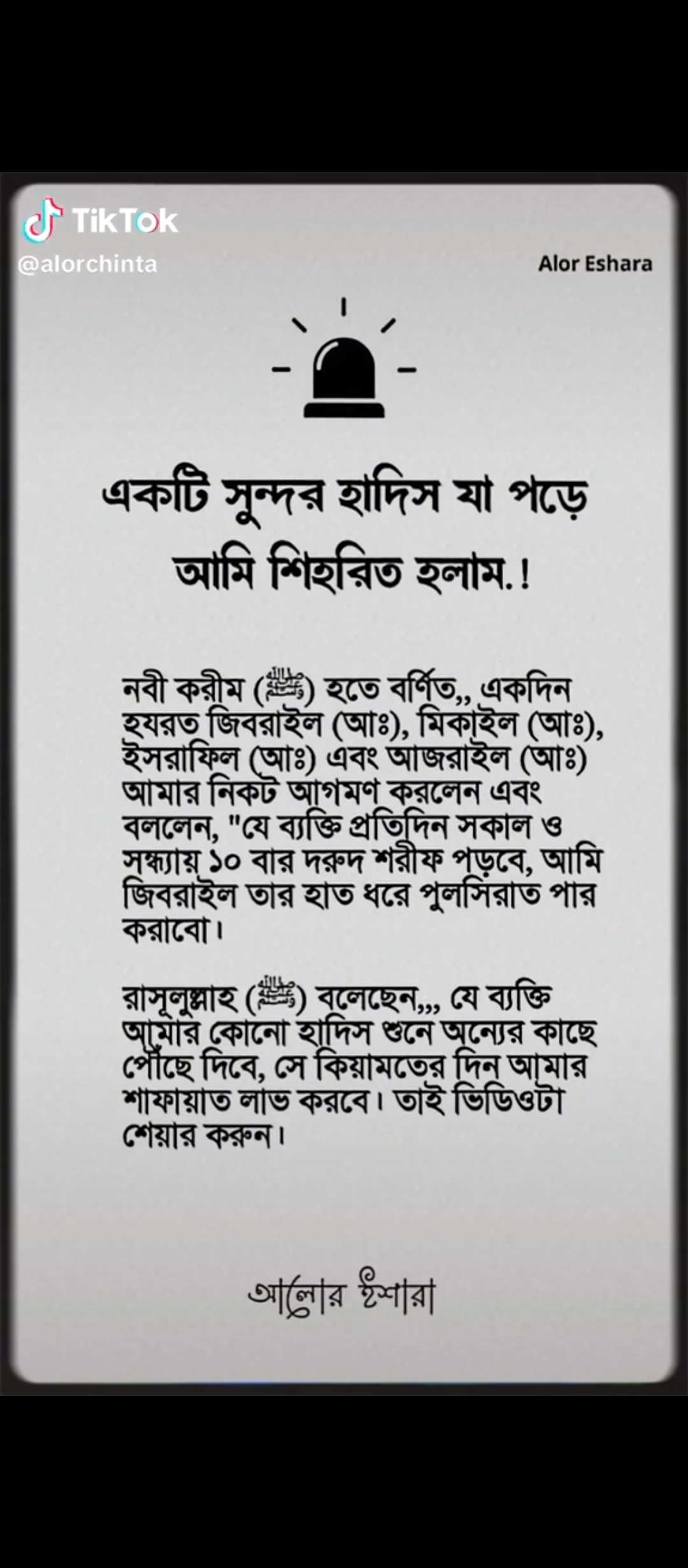 TikTok
@alorchinta

Alor Eshara

একটি সুন্দর হাদিস যা পড়ে আমি শিহরিত হলাম.!

নবী করীম (ﷺ) হতে বর্ণিত,, একদিন হযরত জিবরাইল (আঃ), মিকাইল (আঃ), ইসরাফিল (আঃ) এবং আজরাইল (আঃ) আমার নিকট আগমণ করলেন এবং বললেন, "যে ব্যক্তি প্রতিদিন সকাল ও সন্ধ্যায় ১০ বার দরুদ শরীফ পড়বে, আমি জিবরাইল তার হাত ধরে পুলসিরাত পার করাবো।

রাসূলুল্লাহ (ﷺ) বলেছেন,,, যে ব্যক্তি আমার কোনো হাদিস শুনে অন্যের কাছে পৌঁছে দিবে, সে কিয়ামতের দিন আমার শাফায়াত লাভ করবে। তাই ভিডিওটা শেয়ার করুন।

আলোর ইশারা